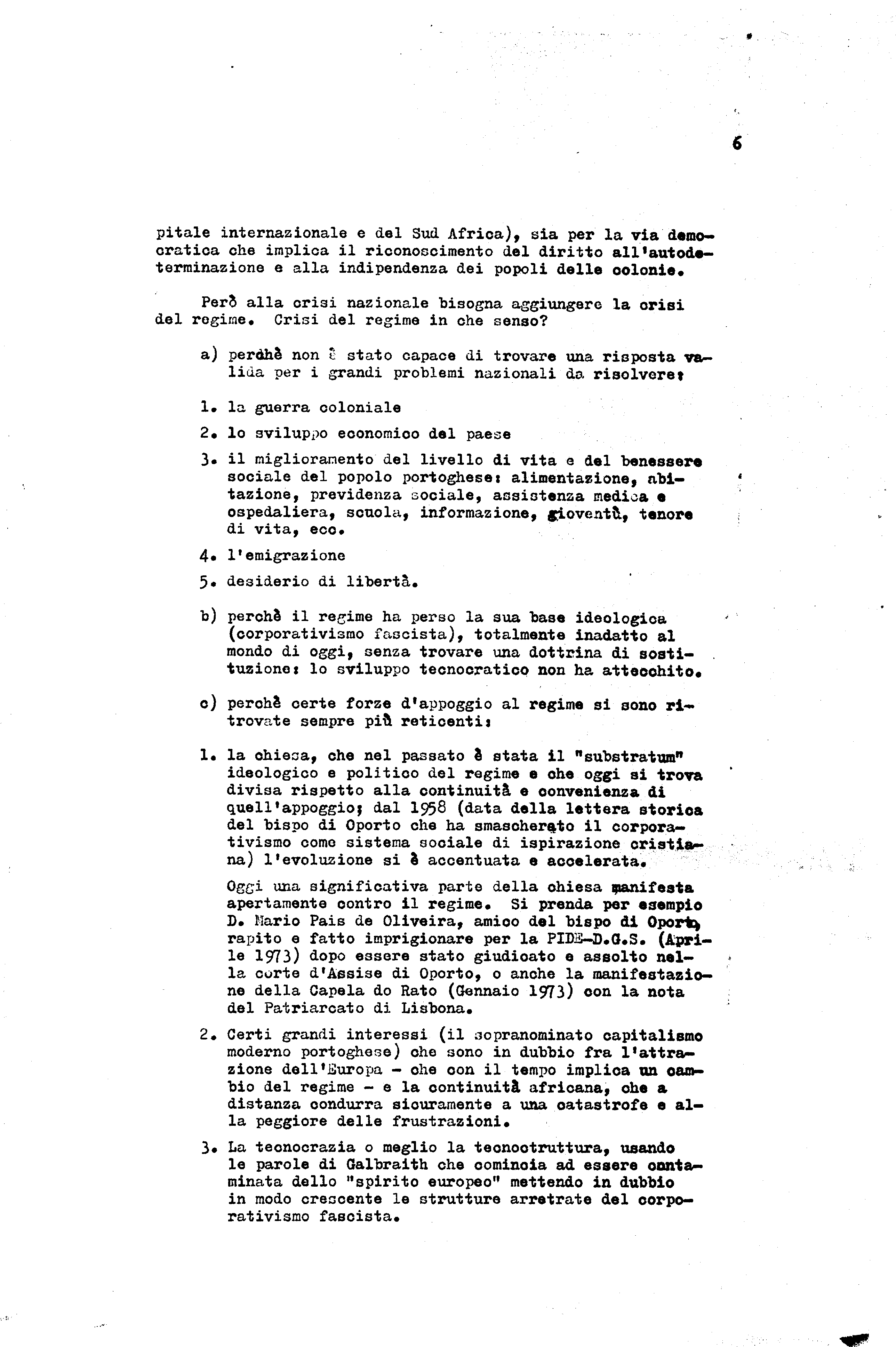 6

pitale internazionale e del Sud Africa), sia per la via democratica che implica il riconoscimento del diritto all'autodeterminazione e alla indipendenza dei popoli delle colonie.

Però alla crisi nazionale bisogna aggiungere la crisi del regime. Crisi del regime in che senso?

a) perchè non è stato capace di trovare una risposta valida per i grandi problemi nazionali da risolvere:

1. la guerra coloniale

2. lo sviluppo economico del paese

3. il miglioramento del livello di vita e del benessere sociale del popolo portoghese: alimentazione, abitazione, previdenza sociale, assistenza medica e ospedaliera, scuola, informazione, gioventù, tenore di vita, ecc.

4. l'emigrazione

5. desiderio di libertà.

b) perchè il regime ha perso la sua base ideologica (corporativismo fascista), totalmente inadatto al mondo di oggi, senza trovare una dottrina di sostituzione: lo sviluppo tecnocratico non ha attecchito.

c) perchè certe forze d'appoggio al regime si sono ritrovate sempre più reticenti:

1. la chiesa, che nel passato è stata il "substratum" ideologico e politico del regime e che oggi si trova divisa rispetto alla continuità e convenienza di quell'appoggio; dal 1958 (data della lettera storica del bispo di Oporto che ha smascherato il corporativismo come sistema sociale di ispirazione cristiana) l'evoluzione si è accentuata e accelerata.

Oggi una significativa parte della chiesa manifesta apertamente contro il regime. Si prenda per esempio D. Mario Pais de Oliveira, amico del bispo di Oporto, rapito e fatto imprigionare per la PIDE-D.G.S. (Aprile 1973) dopo essere stato giudicato e assolto nella corte d'Assise di Oporto, o anche la manifestazione della Capela do Rato (Gennaio 1973) con la nota del Patriarcato di Lisbona.

2. Certi grandi interessi (il sopranominato capitalismo moderno portoghese) che sono in dubbio fra l'attrazione dell'Europa - che con il tempo implica un cambio del regime - e la continuità africana, che a distanza condurra sicuramente a una catastrofe e alla peggiore delle frustrazioni.

3. La tecnocrazia o meglio la tecnostruttura, usando le parole di Galbraith che comincia ad essere contaminata dello "spirito europeo" mettendo in dubbio in modo crescente le strutture arretrate del corporativismo fascista.